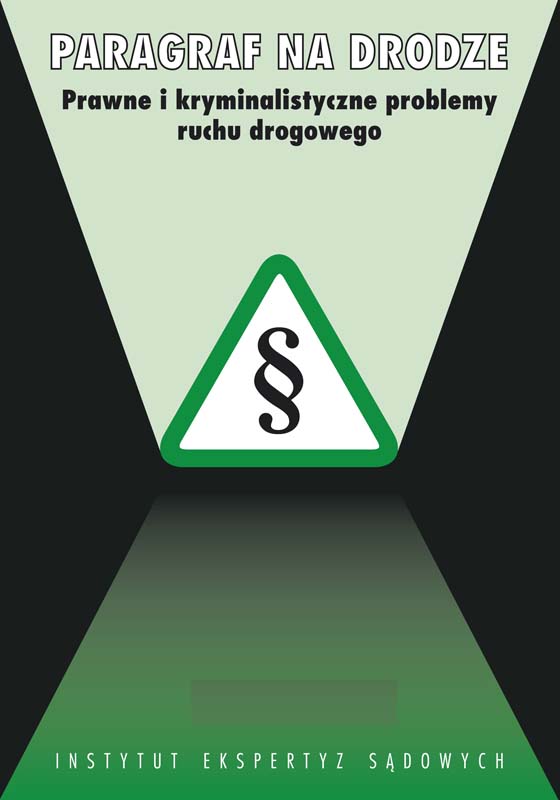 PARAGRAF NA DRODZE

Prawne i kryminalistyczne problemy ruchu drogowego

§

INSTYTUT EKSPERTYZ SĄDOWYCH